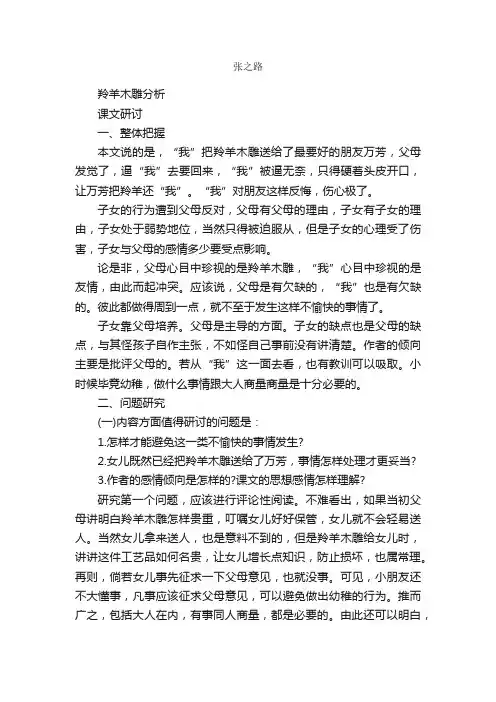 张之路

羚羊木雕分析

课文研讨

一、整体把握

本文说的是，“我”把羚羊木雕送给了最要好的朋友万芳，父母发觉了，逼“我”去要回来，“我”被逼无奈，只得硬着头皮开口，让万芳把羚羊还“我”。“我”对朋友这样反悔，伤心极了。

子女的行为遭到父母反对，父母有父母的理由，子女有子女的理由，子女处于弱势地位，当然只得被迫服从，但是子女的心理受了伤害，子女与父母的感情多少要受点影响。

论是非，父母心目中珍视的是羚羊木雕，“我”心目中珍视的是友情，由此而起冲突。应该说，父母是有欠缺的，“我”也是有欠缺的。彼此都做得周到一点，就不至于发生这样不愉快的事情了。

子女靠父母培养。父母是主导的方面。子女的缺点也是父母的缺点，与其怪孩子自作主张，不如怪自己事前没有讲清楚。作者的倾向主要是批评父母的。若从“我”这一面去看，也有教训可以吸取。小时候毕竟幼稚，做什么事情跟大人商量商量是十分必要的。

二、问题研究

(一)内容方面值得研讨的问题是：

1.怎样才能避免这一类不愉快的事情发生?

2.女儿既然已经把羚羊木雕送给了万芳，事情怎样处理才更妥当?

3.作者的感情倾向是怎样的?课文的思想感情怎样理解?

研究第一个问题，应该进行评论性阅读。不难看出，如果当初父母讲明白羚羊木雕怎样贵重，叮嘱女儿好好保管，女儿就不会轻易送人。当然女儿拿来送人，也是意料不到的，但是羚羊木雕给女儿时，讲讲这件工艺品如何名贵，让女儿增长点知识，防止损坏，也属常理。再则，倘若女儿事先征求一下父母意见，也就没事。可见，小朋友还不大懂事，凡事应该征求父母意见，可以避免做出幼稚的行为。推而广之，包括大人在内，有事同人商量，都是必要的。由此还可以明白，